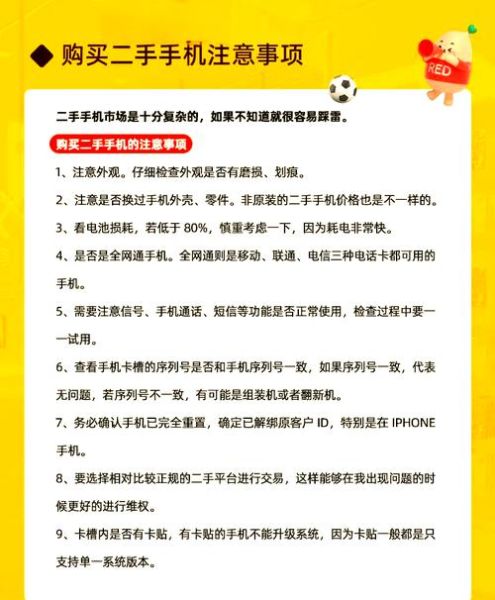 ◆ 购买二手手机注意事项

RED

二手手机市场是十分复杂的，如果不知道就很容易踩雷。

购买二手手机的注意事项

1、注意外观。仔细检查外观是否有磨损、划痕。

2、注意是否换过手机外壳、零件。非原装的二手手机价格也是不一样的。

3、看电池损耗，若低于 80%，慎重考虑一下，因为耗电非常快。

4、是否是全网通手机。全网通则是移动、联通、电信三种电话卡都可用的手机。

5、需要注意信号、手机通话、短信等功能是否正常使用，检查过程中要一一试用。

6、查看手机卡槽的序列号是否和手机序列号一致，如果序列号一致，代表无问题，若序列号不一致，有可能是组装机或者翻新机。

7、务必确认手机已完全重置，确定已解绑原客户 ID，特别是在 IPHONE 手机。

8、要选择相对比较正规的二手平台进行交易，这样能够在我出现问题的时候更好的进行维权。

9、卡槽内是否有卡贴，有卡贴的手机不能升级系统，因为卡贴一般都是只支持单一系统版本。